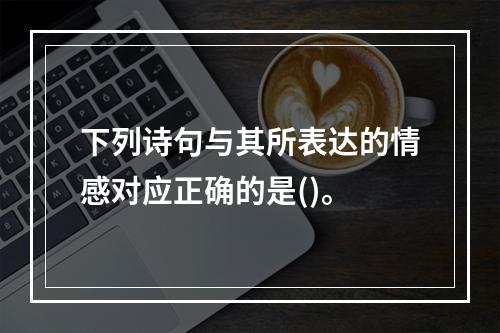 下列诗句与其所表达的情感对应正确的是()。